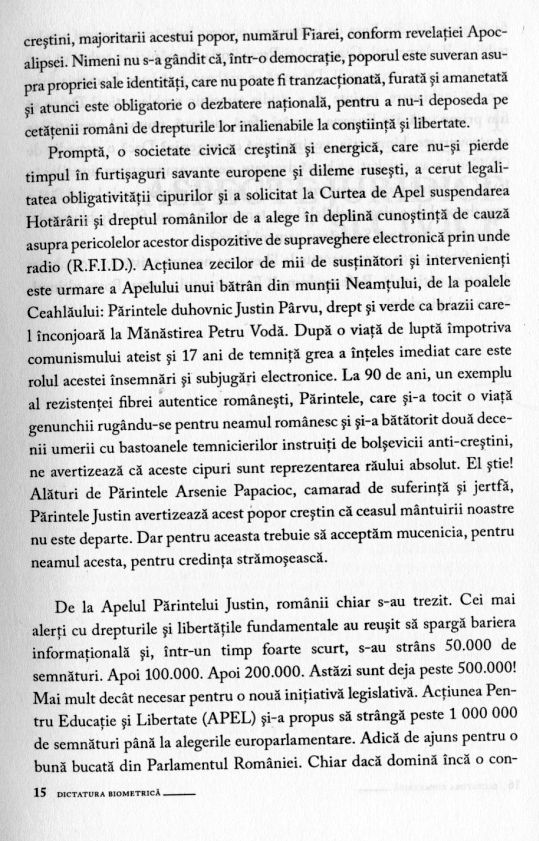 creștini, majoritarii acestui popor, numărul Fiarei, conform revelației Apocalipsei. Nimeni nu s-a gândit că, într-o democrație, poporul este suveran asupra propriei sale identități, care nu poate fi tranzacționată, furată și amanetată și atunci este obligatorie o dezbatere națională, pentru a nu-i deposeda pe cetățenii români de drepturile lor inalienabile la conștiință și libertate.

Promptă, o societate civică creștină și energică, care nu-și pierde timpul în furtișaguri savante europene și dileme rusești, a cerut legalitatea obligativității cipurilor și a solicitat la Curtea de Apel suspendarea Hotărârii și dreptul românilor de a alege în deplină cunoștință de cauză asupra pericolelor acestor dispozitive de supraveghere electronică prin unde radio (R.F.I.D.). Acțiunea zecilor de mii de susținători și intervenienți este urmare a Apelului unui bătrân din munții Neamțului, de la poalele Ceahlăului: Părintele duhovnic Justin Pârvu, drept și verde ca brazii care-l înconjoară la Mănăstirea Petru Vodă. După o viață de luptă împotriva comunismului ateist și 17 ani de temniță grea a înțeles imediat care este rolul acestei însemnări și subjugări electronice. La 90 de ani, un exemplu al rezistenței fibrei autentice românești, Părintele, care și-a tocit o viață genunchii rugându-se pentru neamul românesc și și-a bătătorit două decenii umerii cu bastoanele temnicierilor instruiți de bolșevicii anti-creștini, ne avertizează că aceste cipuri sunt reprezentarea răului absolut. El știe! Alături de Părintele Arsenie Papacioc, camarad de suferință și jertfă, Părintele Justin avertizează acest popor creștin că ceasul mântuirii noastre nu este departe. Dar pentru aceasta trebuie să acceptăm mucenicia, pentru neamul acesta, pentru credința strămoșească.

De la Apelul Părintelui Justin, românii chiar s-au trezit. Cei mai alerți cu drepturile și libertățile fundamentale au reușit să spargă bariera informațională și, într-un timp foarte scurt, s-au strâns 50.000 de semnături. Apoi 100.000. Apoi 200.000. Astăzi sunt deja peste 500.000! Mai mult decât necesar pentru o nouă inițiativă legislativă. Acțiunea Pentru Educație și Libertate (APEL) și-a propus să strângă peste 1 000 000 de semnături până la alegerile europarlamentare. Adică de ajuns pentru o bună bucată din Parlamentul României. Chiar dacă domină încă o con-

15 DICTATURA BIOMETRICĂ